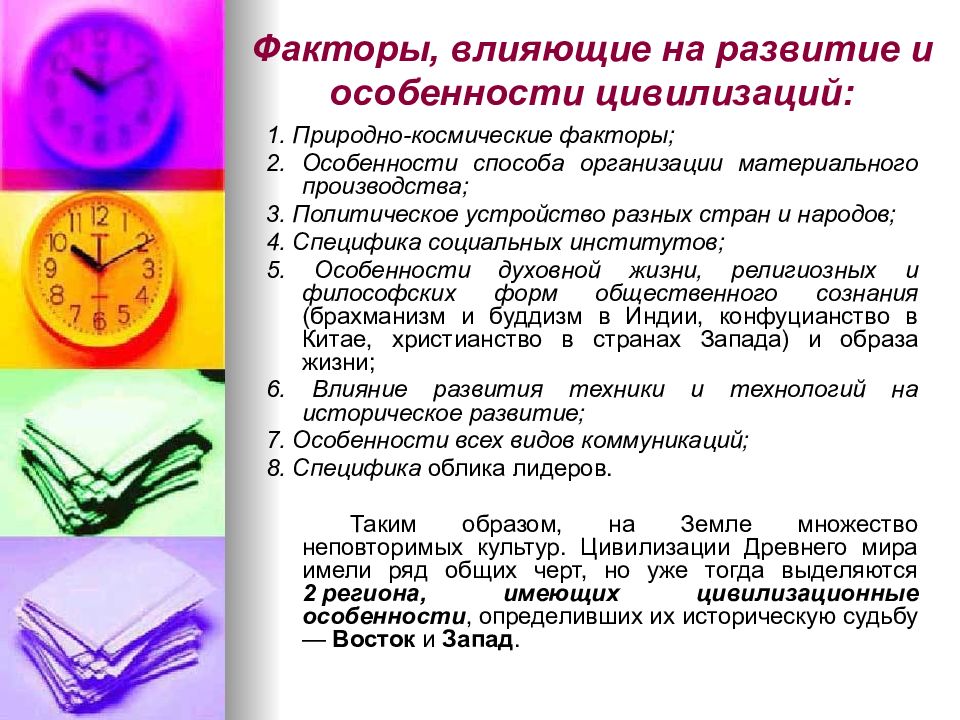 Факторы, влияющие на развитие и особенности цивилизаций:

1. Природно-космические факторы;
2. Особенности способа организации материального производства;
3. Политическое устройство разных стран и народов;
4. Специфика социальных институтов;
5. Особенности духовной жизни, религиозных и философских форм общественного сознания (брахманизм и буддизм в Индии, конфуцианство в Китае, христианство в странах Запада) и образа жизни;
6. Влияние развития техники и технологий на историческое развитие;
7. Особенности всех видов коммуникаций;
8. Специфика облика лидеров.

Таким образом, на Земле множество неповторимых культур. Цивилизации Древнего мира имели ряд общих черт, но уже тогда выделяются 2 региона, имеющих цивилизационные особенности, определивших их историческую судьбу — Восток и Запад.